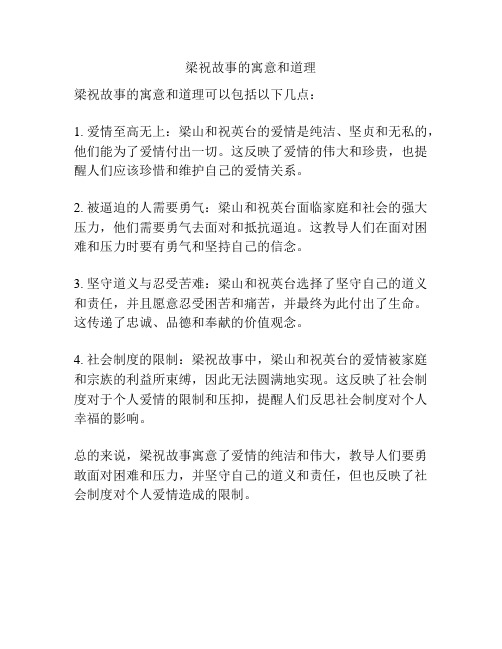 梁祝故事的寓意和道理

梁祝故事的寓意和道理可以包括以下几点：

1. 爱情至高无上：梁山和祝英台的爱情是纯洁、坚贞和无私的，他们能为了爱情付出一切。这反映了爱情的伟大和珍贵，也提醒人们应该珍惜和维护自己的爱情关系。

2. 被逼迫的人需要勇气：梁山和祝英台面临家庭和社会的强大压力，他们需要勇气去面对和抵抗逼迫。这教导人们在面对困难和压力时要有勇气和坚持自己的信念。

3. 坚守道义与忍受苦难：梁山和祝英台选择了坚守自己的道义和责任，并且愿意忍受困苦和痛苦，并最终为此付出了生命。这传递了忠诚、品德和奉献的价值观念。

4. 社会制度的限制：梁祝故事中，梁山和祝英台的爱情被家庭和宗族的利益所束缚，因此无法圆满地实现。这反映了社会制度对于个人爱情的限制和压抑，提醒人们反思社会制度对个人幸福的影响。

总的来说，梁祝故事寓意了爱情的纯洁和伟大，教导人们要勇敢面对困难和压力，并坚守自己的道义和责任，但也反映了社会制度对个人爱情造成的限制。